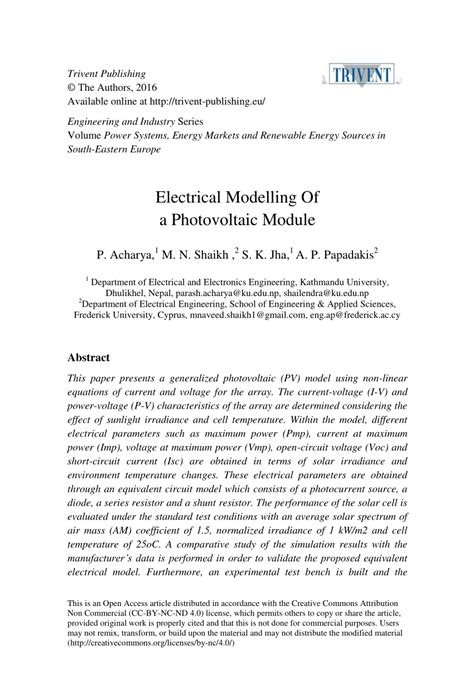 Trivent Publishing
© The Authors, 2016
Available online at http://trivent-publishing.eu/

TRIVENT

Engineering and Industry Series
Volume Power Systems, Energy Markets and Renewable Energy Sources in South-Eastern Europe

Electrical Modelling Of
a Photovoltaic Module

P. Acharya,$^1$ M. N. Shaikh ,$^2$ S. K. Jha,$^1$ A. P. Papadakis$^2$

$^1$ Department of Electrical and Electronics Engineering, Kathmandu University, Dhulikhel, Nepal, parash.acharya@ku.edu.np, shailendra@ku.edu.np
$^2$Department of Electrical Engineering, School of Engineering & Applied Sciences, Frederick University, Cyprus, mnaveed.shaikh1@gmail.com, eng.ap@frederick.ac.cy

Abstract

This paper presents a generalized photovoltaic (PV) model using non-linear equations of current and voltage for the array. The current-voltage (I-V) and power-voltage (P-V) characteristics of the array are determined considering the effect of sunlight irradiance and cell temperature. Within the model, different electrical parameters such as maximum power (Pmp), current at maximum power (Imp), voltage at maximum power (Vmp), open-circuit voltage (Voc) and short-circuit current (Isc) are obtained in terms of solar irradiance and environment temperature changes. These electrical parameters are obtained through an equivalent circuit model which consists of a photocurrent source, a diode, a series resistor and a shunt resistor. The performance of the solar cell is evaluated under the standard test conditions with an average solar spectrum of air mass (AM) coefficient of 1.5, normalized irradiance of 1 kW/m2 and cell temperature of 25oC. A comparative study of the simulation results with the manufacturer's data is performed in order to validate the proposed equivalent electrical model. Furthermore, an experimental test bench is built and the

This is an Open Access article distributed in accordance with the Creative Commons Attribution Non Commercial (CC-BY-NC-ND 4.0) license, which permits others to copy or share the article, provided original work is properly cited and that this is not done for commercial purposes. Users may not remix, transform, or build upon the material and may not distribute the modified material (http://creativecommons.org/licenses/by-nc/4.0/)